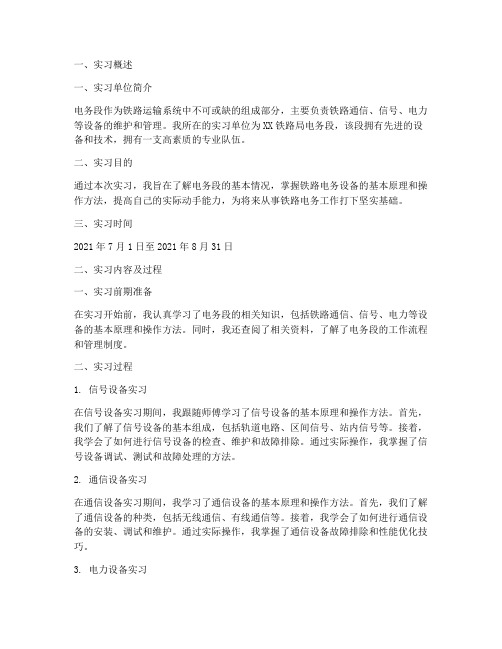 一、实习概述

一、实习单位简介

电务段作为铁路运输系统中不可或缺的组成部分，主要负责铁路通信、信号、电力等设备的维护和管理。我所在的实习单位为XX铁路局电务段，该段拥有先进的设备和技术，拥有一支高素质的专业队伍。

二、实习目的

通过本次实习，我旨在了解电务段的基本情况，掌握铁路电务设备的基本原理和操作方法，提高自己的实际动手能力，为将来从事铁路电务工作打下坚实基础。

三、实习时间

2021年7月1日至2021年8月31日

二、实习内容及过程

一、实习前期准备

在实习开始前，我认真学习了电务段的相关知识，包括铁路通信、信号、电力等设备的基本原理和操作方法。同时，我还查阅了相关资料，了解了电务段的工作流程和管理制度。

二、实习过程

1. 信号设备实习

在信号设备实习期间，我跟随师傅学习了信号设备的基本原理和操作方法。首先，我们了解了信号设备的基本组成，包括轨道电路、区间信号、站内信号等。接着，我学会了如何进行信号设备的检查、维护和故障排除。通过实际操作，我掌握了信号设备调试、测试和故障处理的方法。

2. 通信设备实习

在通信设备实习期间，我学习了通信设备的基本原理和操作方法。首先，我们了解了通信设备的种类，包括无线通信、有线通信等。接着，我学会了如何进行通信设备的安装、调试和维护。通过实际操作，我掌握了通信设备故障排除和性能优化技巧。

3. 电力设备实习